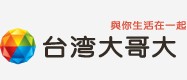 與你生活在一起
台湾大哥大